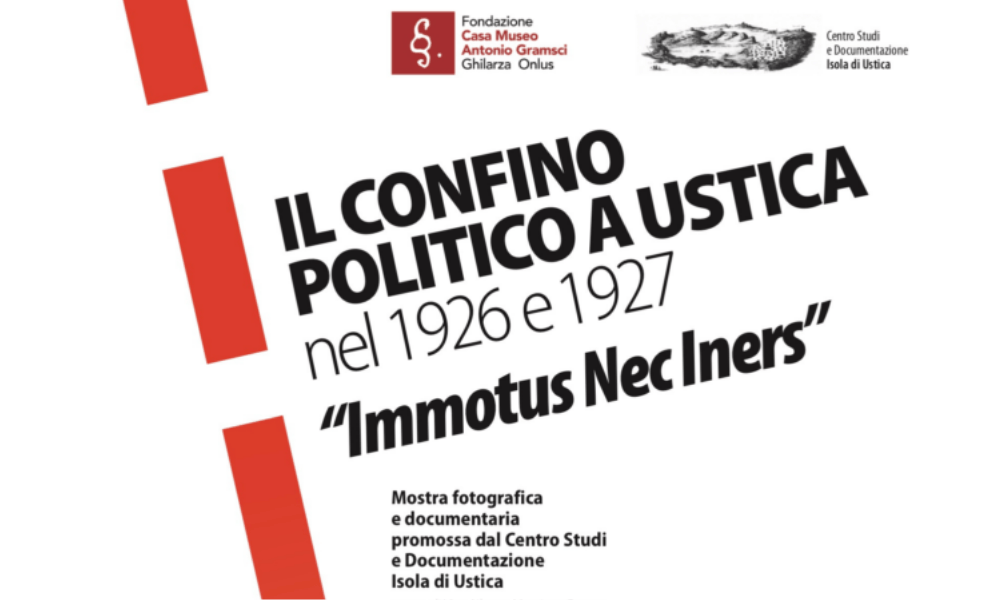 Fondazione
Casa Museo
Antonio Gramsci
Ghilarza Onlus

Centro Studi
e Documentazione
Isola di Ustica

IL CONFINO POLITICO A USTICA
nel 1926 e 1927
"Immotus Nec Iners"

Mostra fotografica
e documentaria
promossa dal Centro Studi
e Documentazione
Isola di Ustica